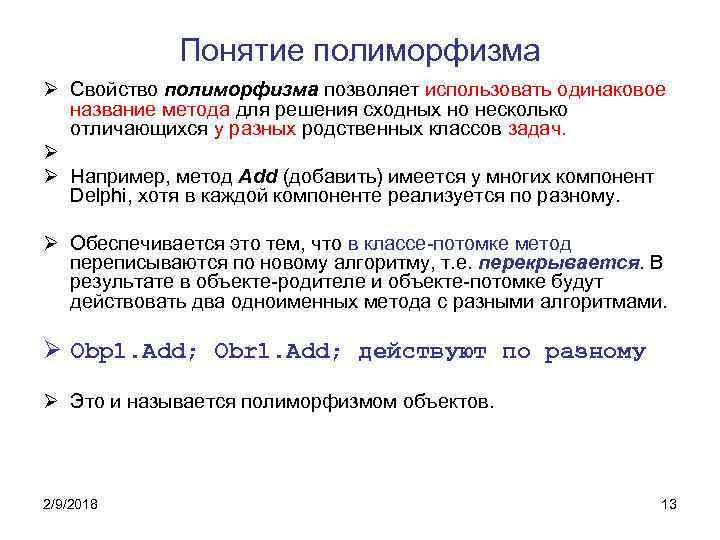 Понятие полиморфизма

➢ Свойство полиморфизма позволяет использовать одинаковое название метода для решения сходных но несколько отличающихся у разных родственных классов задач.

➢

➢ Например, метод Add (добавить) имеется у многих компонент Delphi, хотя в каждой компоненте реализуется по разному.

➢ Обеспечивается это тем, что в классе-потомке метод переписываются по новому алгоритму, т.е. перекрывается. В результате в объекте-родителе и объекте-потомке будут действовать два одноименных метода с разными алгоритмами.

➢ Obp1.Add; Obr1.Add; действуют по разному

➢ Это и называется полиморфизмом объектов.

2/9/2018

13